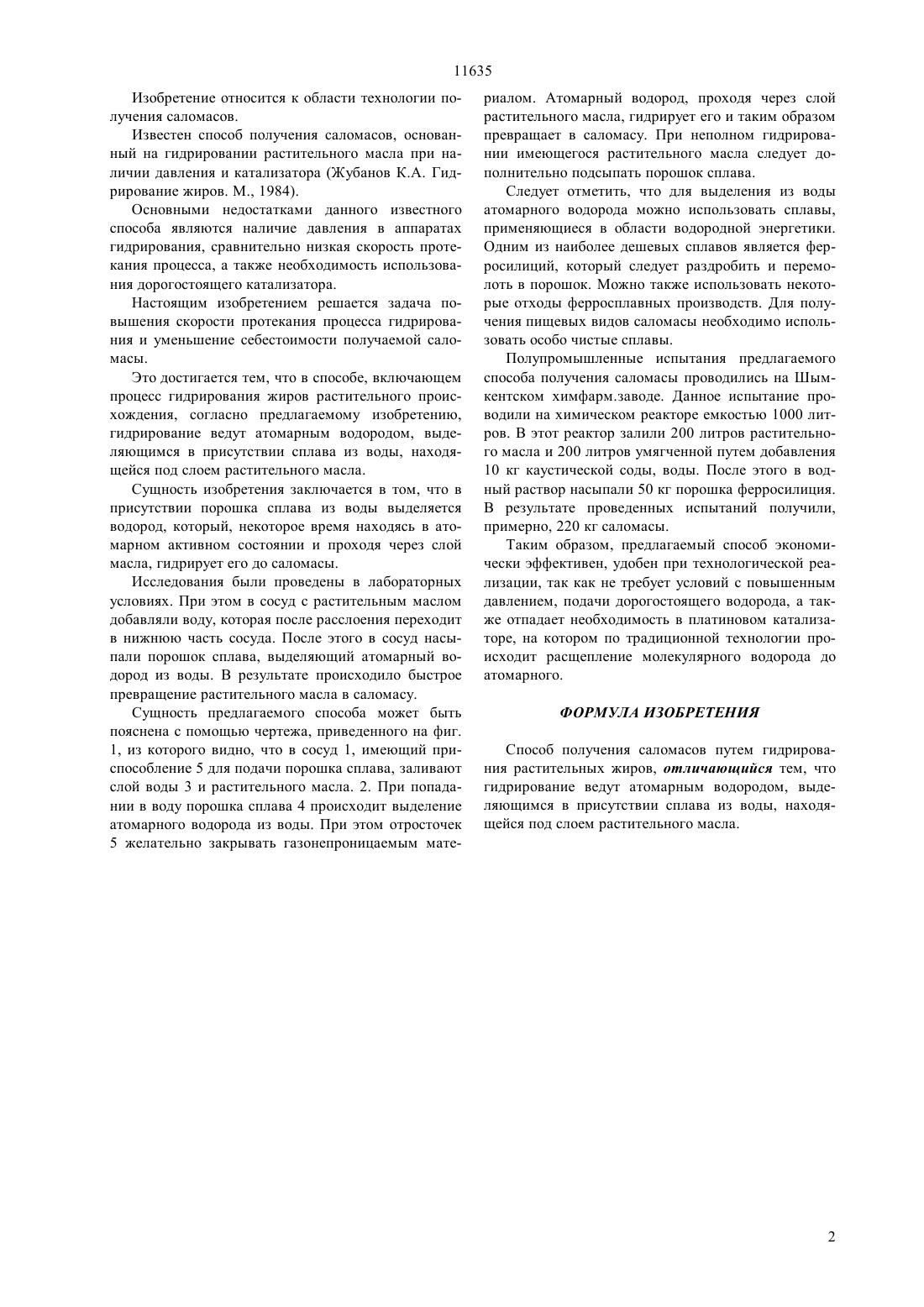 11635

Изобретение относится к области технологии получения саломасов.

Известен способ получения саломасов, основанный на гидрировании растительного масла при наличии давления и катализатора (Жубанов К.А. Гидрирование жиров. М., 1984).

Основными недостатками данного известного способа являются наличие давления в аппаратах гидрирования, сравнительно низкая скорость протекания процесса, а также необходимость использования дорогостоящего катализатора.

Настоящим изобретением решается задача повышения скорости протекания процесса гидрирования и уменьшение себестоимости получаемой саломасы.

Это достигается тем, что в способе, включающем процесс гидрирования жиров растительного происхождения, согласно предлагаемому изобретению, гидрирование ведут атомарным водородом, выделяющимся в присутствии сплава из воды, находящейся под слоем растительного масла.

Сущность изобретения заключается в том, что в присутствии порошка сплава из воды выделяется водород, который, некоторое время находясь в атомарном активном состоянии и проходя через слой масла, гидрирует его до саломасы.

Исследования были проведены в лабораторных условиях. При этом в сосуд с растительным маслом добавляли воду, которая после расслоения переходит в нижнюю часть сосуда. После этого в сосуд насыпали порошок сплава, выделяющий атомарный водород из воды. В результате происходило быстрое превращение растительного масла в саломасу.

Сущность предлагаемого способа может быть пояснена с помощью чертежа, приведенного на фиг. 1, из которого видно, что в сосуд 1, имеющий приспособление 5 для подачи порошка сплава, заливают слой воды 3 и растительного масла. 2. При попадании в воду порошка сплава 4 происходит выделение атомарного водорода из воды. При этом отросточек 5 желательно закрывать газонепроницаемым материалом. Атомарный водород, проходя через слой растительного масла, гидрирует его и таким образом превращает в саломасу. При неполном гидрировании имеющегося растительного масла следует дополнительно подсыпать порошок сплава.

Следует отметить, что для выделения из воды атомарного водорода можно использовать сплавы, применяющиеся в области водородной энергетики. Одним из наиболее дешевых сплавов является ферросилиций, который следует раздробить и перемолоть в порошок. Можно также использовать некоторые отходы ферросплавных производств. Для получения пищевых видов саломасы необходимо использовать особо чистые сплавы.

Полупромышленные испытания предлагаемого способа получения саломасы проводились на Шымкентском химфарм.заводе. Данное испытание проводили на химическом реакторе емкостью 1000 литров. В этот реактор залили 200 литров растительного масла и 200 литров умягченной путем добавления 10 кг каустической соды, воды. После этого в водный раствор насыпали 50 кг порошка ферросилиция. В результате проведенных испытаний получили, примерно, 220 кг саломасы.

Таким образом, предлагаемый способ экономически эффективен, удобен при технологической реализации, так как не требует условий с повышенным давлением, подачи дорогостоящего водорода, а также отпадает необходимость в платиновом катализаторе, на котором по традиционной технологии происходит расщепление молекулярного водорода до атомарного.

ФОРМУЛА ИЗОБРЕТЕНИЯ

Способ получения саломасов путем гидрирования растительных жиров, отличающийся тем, что гидрирование ведут атомарным водородом, выделяющимся в присутствии сплава из воды, находящейся под слоем растительного масла.

2